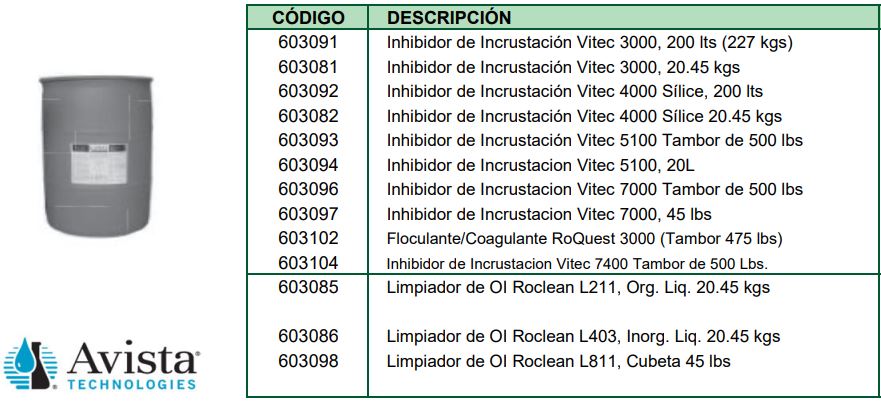 | CÓDIGO | DESCRIPCIÓN |
|---|---|
| 603091 | Inhibidor de Incrustación Vitec 3000, 200 lts (227 kgs) |
| 603081 | Inhibidor de Incrustación Vitec 3000, 20.45 kgs |
| 603092 | Inhibidor de Incrustación Vitec 4000 Sílice, 200 lts |
| 603082 | Inhibidor de Incrustación Vitec 4000 Sílice 20.45 kgs |
| 603093 | Inhibidor de Incrustación Vitec 5100 Tambor de 500 lbs |
| 603094 | Inhibidor de Incrustacion Vitec 5100, 20L |
| 603096 | Inhibidor de Incrustacion Vitec 7000 Tambor de 500 lbs |
| 603097 | Inhibidor de Incrustacion Vitec 7000, 45 lbs |
| 603102 | Floculante/Coagulante RoQuest 3000 (Tambor 475 lbs) |
| 603104 | Inhibidor de Incrustacion Vitec 7400 Tambor de 500 Lbs. |
| 603085 | Limpiador de OI Roclean L211, Org. Liq. 20.45 kgs |
| 603086 | Limpiador de OI Roclean L403, Inorg. Liq. 20.45 kgs |
| 603098 | Limpiador de OI Roclean L811, Cubeta 45 lbs |

Avista®
TECHNOLOGIES